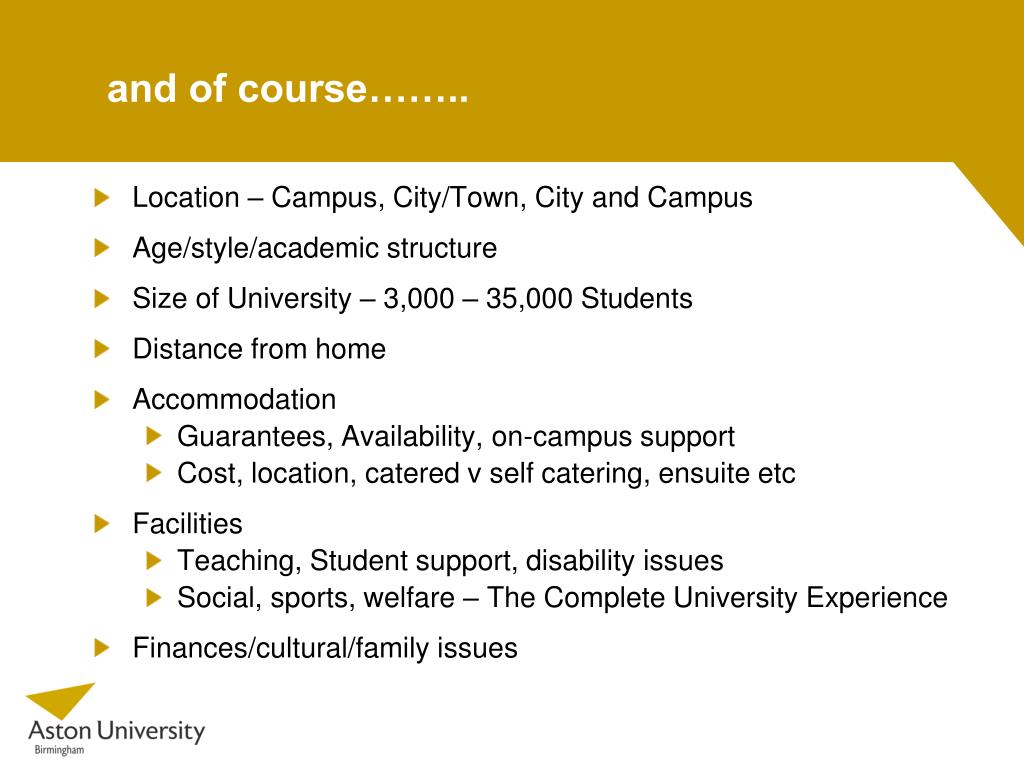 and of course……..

Location – Campus, City/Town, City and Campus

Age/style/academic structure

Size of University – 3,000 – 35,000 Students

Distance from home

Accommodation
Guarantees, Availability, on-campus support
Cost, location, catered v self catering, ensuite etc

Facilities
Teaching, Student support, disability issues
Social, sports, welfare – The Complete University Experience

Finances/cultural/family issues

Aston University
Birmingham